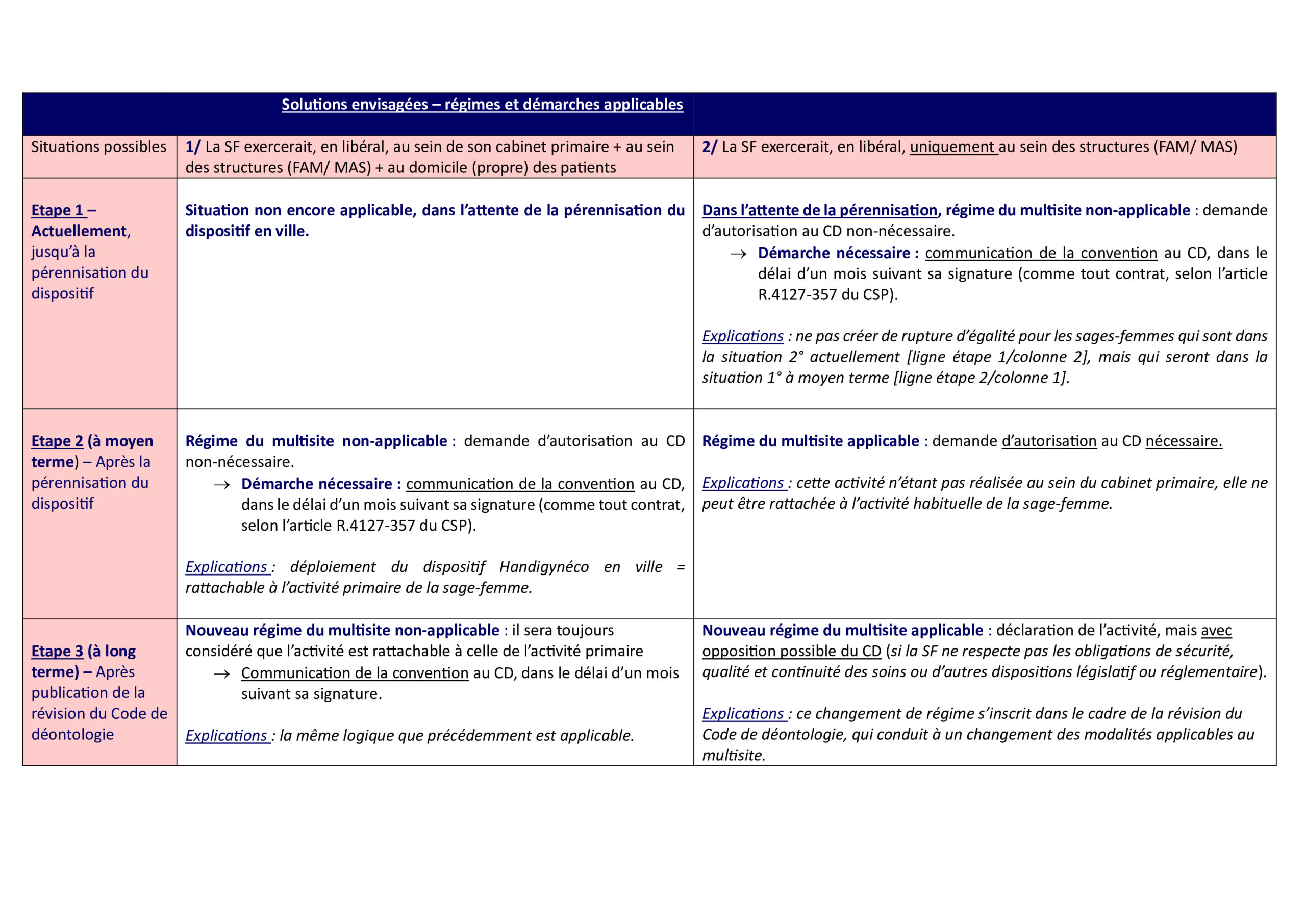 | Solutions envisagées – régimes et démarches applicables | | |
|---|---|---|
| Situations possibles | 1/ La SF exercerait, en libéral, au sein de son cabinet primaire + au sein des structures (FAM/ MAS) + au domicile (propre) des patients | 2/ La SF exercerait, en libéral, uniquement au sein des structures (FAM/ MAS) |
| Etape 1 – Actuellement, jusqu'à la pérennisation du dispositif | Situation non encore applicable, dans l'attente de la pérennisation du dispositif en ville. | Dans l'attente de la pérennisation, régime du multisite non-applicable : demande d'autorisation au CD non-nécessaire. → Démarche nécessaire : communication de la convention au CD, dans le délai d'un mois suivant sa signature (comme tout contrat, selon l'article R.4127-357 du CSP). Explications : ne pas créer de rupture d'égalité pour les sages-femmes qui sont dans la situation 2° actuellement [ligne étape 1/colonne 2], mais qui seront dans la situation 1° à moyen terme [ligne étape 2/colonne 1]. |
| Etape 2 (à moyen terme) – Après la pérennisation du dispositif | Régime du multisite non-applicable : demande d'autorisation au CD non-nécessaire. → Démarche nécessaire : communication de la convention au CD, dans le délai d'un mois suivant sa signature (comme tout contrat, selon l'article R.4127-357 du CSP). Explications : déploiement du dispositif Handigynéco en ville = rattachable à l'activité primaire de la sage-femme. | Régime du multisite applicable : demande d'autorisation au CD nécessaire. Explications : cette activité n'étant pas réalisée au sein du cabinet primaire, elle ne peut être rattachée à l'activité habituelle de la sage-femme. |
| Etape 3 (à long terme) – Après publication de la révision du Code de déontologie | Nouveau régime du multisite non-applicable : il sera toujours considéré que l'activité est rattachable à celle de l'activité primaire → Communication de la convention au CD, dans le délai d'un mois suivant sa signature. Explications : la même logique que précédemment est applicable. | Nouveau régime du multisite applicable : déclaration de l'activité, mais avec opposition possible du CD (si la SF ne respecte pas les obligations de sécurité, qualité et continuité des soins ou d'autres dispositions législatif ou réglementaire). Explications : ce changement de régime s'inscrit dans le cadre de la révision du Code de déontologie, qui conduit à un changement des modalités applicables au multisite. |